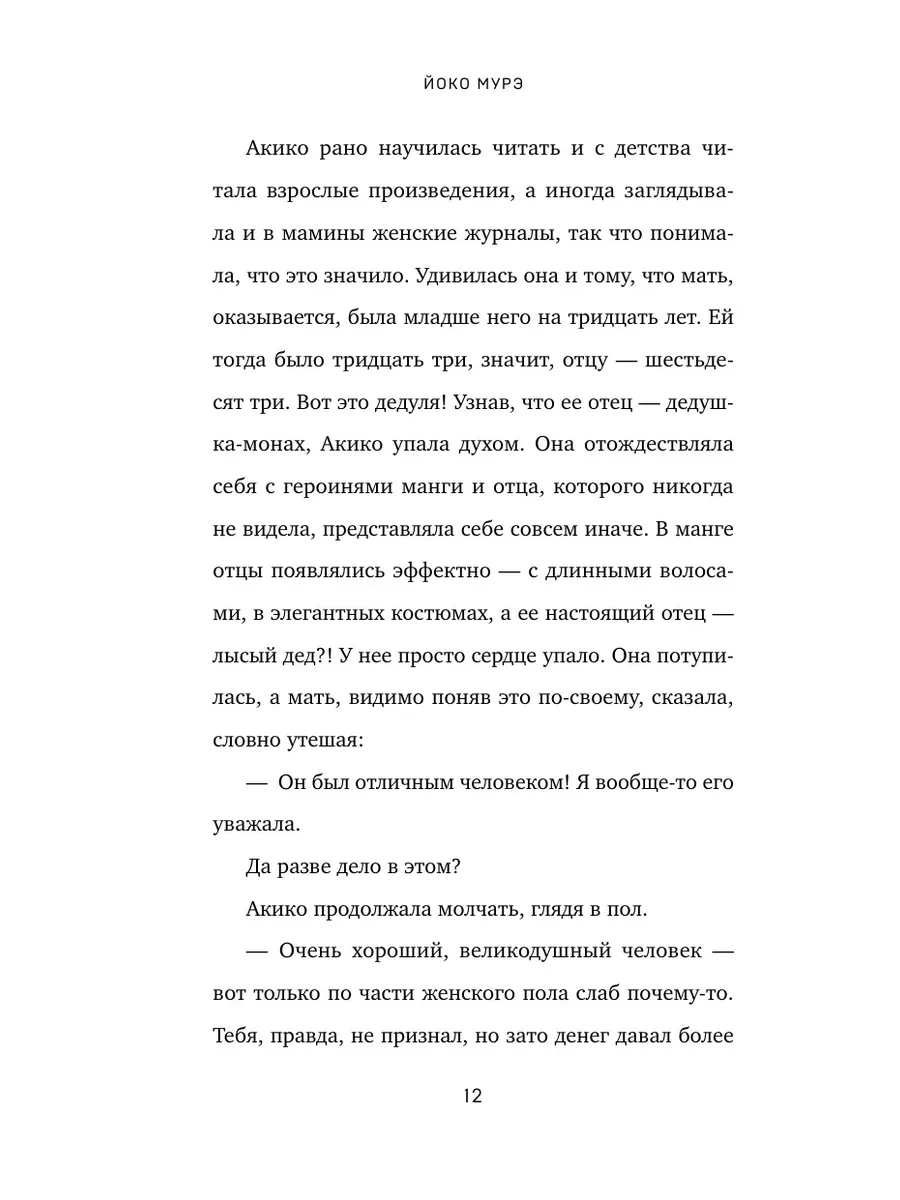 ЙОКО МУРЭ

Акико рано научилась читать и с детства читала взрослые произведения, а иногда заглядывала и в мамины женские журналы, так что понимала, что это значило. Удивилась она и тому, что мать, оказывается, была младше него на тридцать лет. Ей тогда было тридцать три, значит, отцу — шестьдесят три. Вот это дедуля! Узнав, что ее отец — дедушка-монах, Акико упала духом. Она отождествляла себя с героинями манги и отца, которого никогда не видела, представляла себе совсем иначе. В манге отцы появлялись эффектно — с длинными волосами, в элегантных костюмах, а ее настоящий отец — лысый дед?! У нее просто сердце упало. Она потупилась, а мать, видимо поняв это по-своему, сказала, словно утешая:

— Он был отличным человеком! Я вообще-то его уважала.

Да разве дело в этом?

Акико продолжала молчать, глядя в пол.

— Очень хороший, великодушный человек — вот только по части женского пола слаб почему-то. Тебя, правда, не признал, но зато денег давал более

12